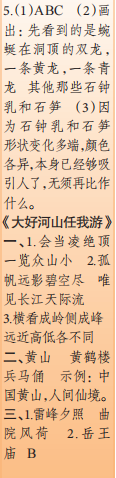 5.(1)ABC (2)画出：先看到的是蜿蜒在洞顶的双龙，一条黄龙，一条青龙 其他那些石钟乳和石笋 (3)因为石钟乳和石笋形状变化多端,颜色各异,本身已经够吸引人了,无须再比作什么。

《大好河山任我游》

一、1.会当凌绝顶 一览众山小 2.孤帆远影碧空尽 唯见长江天际流 3.横看成岭侧成峰 远近高低各不同

二、黄山 黄鹤楼 兵马俑 示例：中国黄山,人间仙境。

三、1.雷峰夕照 曲院风荷 2.岳王庙 B